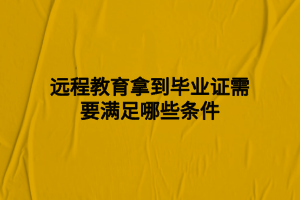 远程教育拿到毕业证需要满足哪些条件